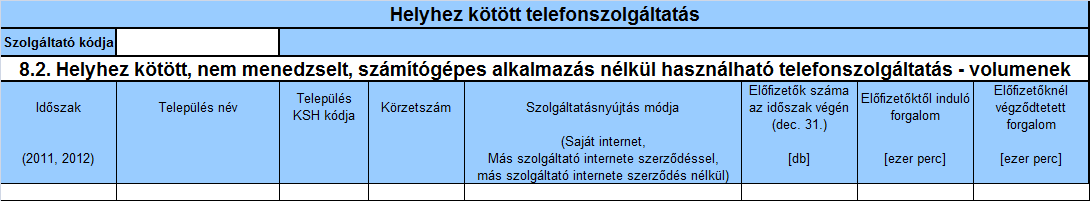 Helyhez kötött telefonszolgáltatás

Szolgáltató kódja

8.2. Helyhez kötött, nem menedzselt, számítógépes alkalmazás nélkül használható telefonszolgáltatás - volumenek

| Időszak (2011, 2012) | Település név | Település KSH kódja | Körzetszám | Szolgáltatásnyújtás módja (Saját internet, Más szolgáltató internete szerződéssel, más szolgáltató internete szerződés nélkül) | Előfizetők száma az időszak végén (dec. 31.) [db] | Előfizetőktől induló forgalom [ezer perc] | Előfizetőknél végződtetett forgalom [ezer perc] |
|---|---|---|---|---|---|---|---|
| | | | | | | | |